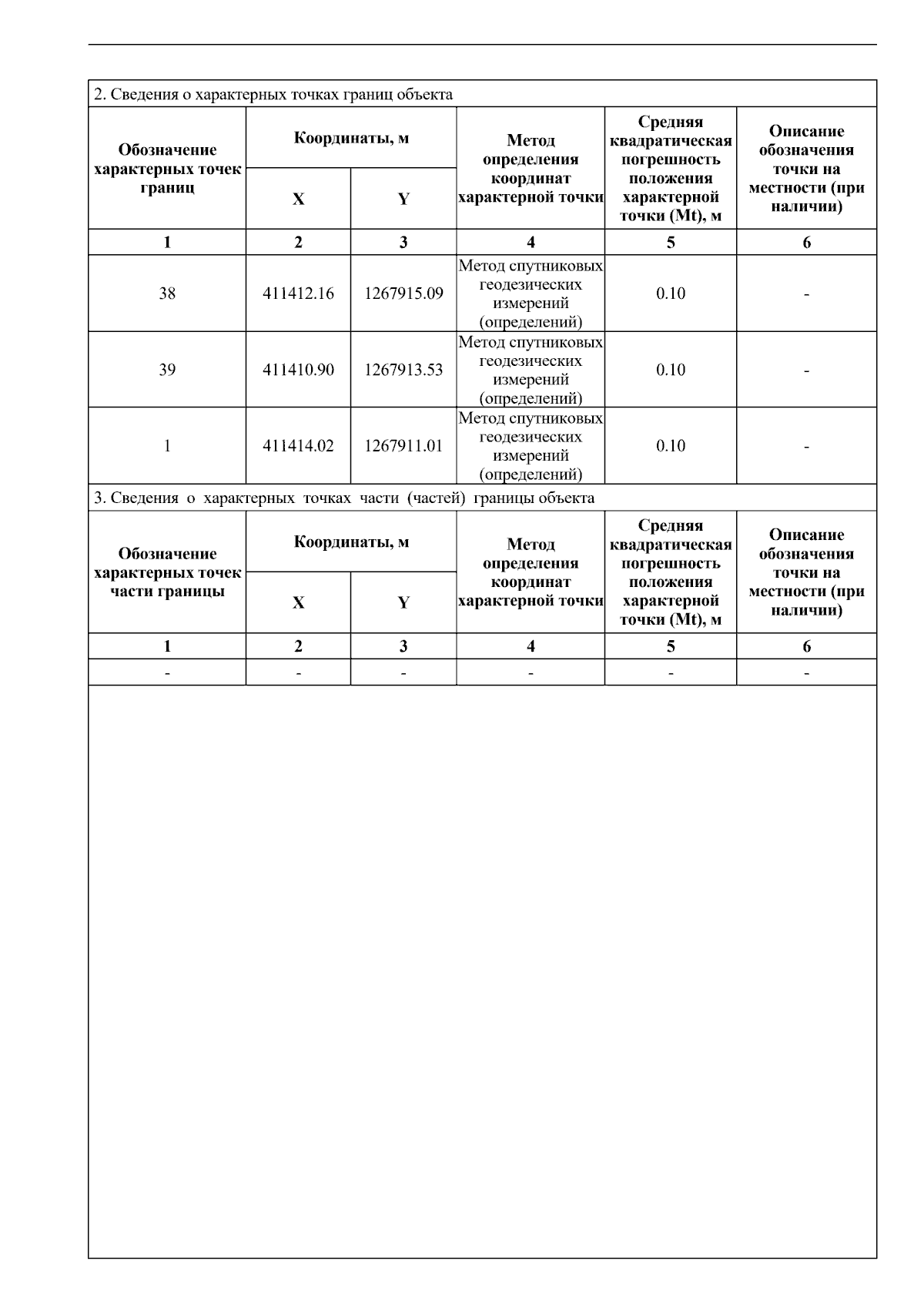 2. Сведения о характерных точках границ объекта

| Обозначение характерных точек границ | Координаты, м X | Координаты, м Y | Метод определения координат характерной точки | Средняя квадратическая погрешность положения характерной точки (Mt), м | Описание обозначения точки на местности (при наличии) |
|---|---|---|---|---|---|
| 1 | 2 | 3 | 4 | 5 | 6 |
| 38 | 411412.16 | 1267915.09 | Метод спутниковых геодезических измерений (определений) | 0.10 | - |
| 39 | 411410.90 | 1267913.53 | Метод спутниковых геодезических измерений (определений) | 0.10 | - |
| 1 | 411414.02 | 1267911.01 | Метод спутниковых геодезических измерений (определений) | 0.10 | - |

3. Сведения о характерных точках части (частей) границы объекта

| Обозначение характерных точек части границы | Координаты, м X | Координаты, м Y | Метод определения координат характерной точки | Средняя квадратическая погрешность положения характерной точки (Mt), м | Описание обозначения точки на местности (при наличии) |
|---|---|---|---|---|---|
| 1 | 2 | 3 | 4 | 5 | 6 |
| - | - | - | - | - | - |